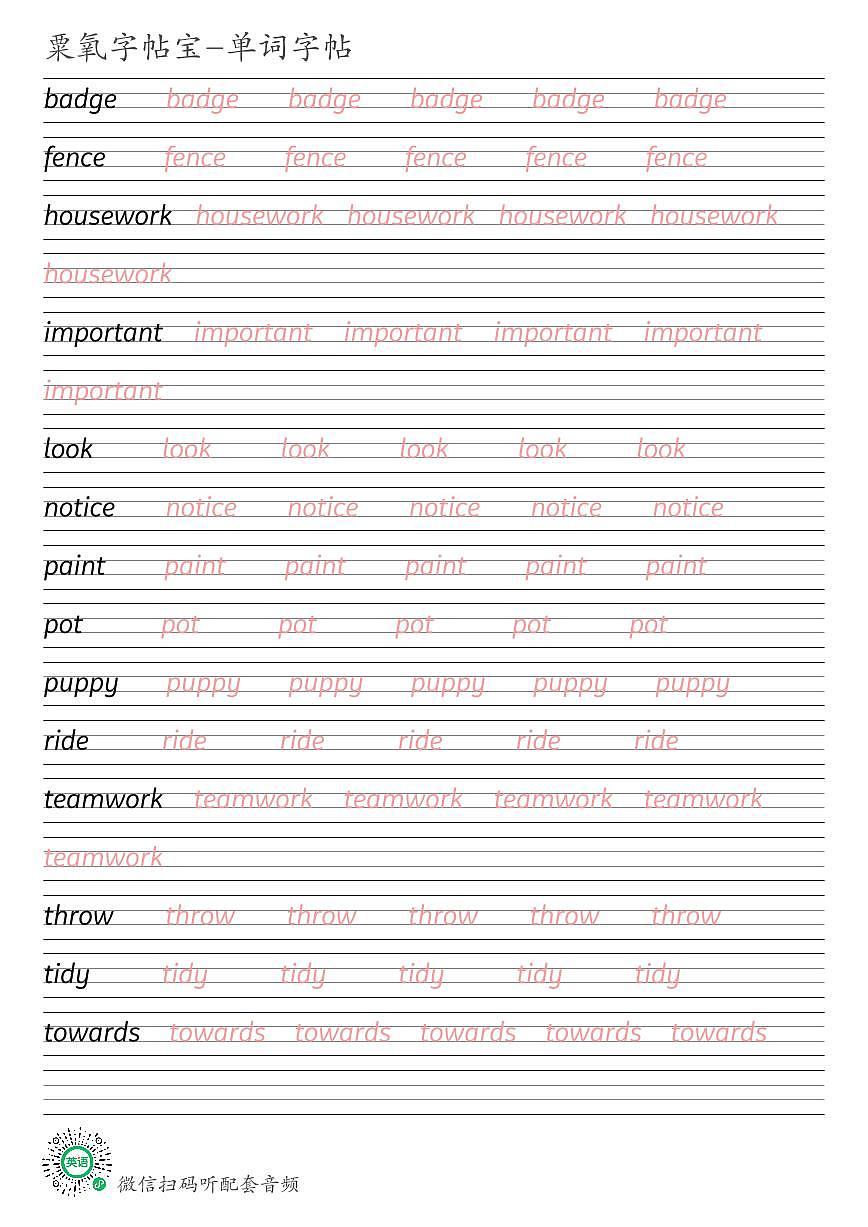 粟氧字帖宝—单词字帖

badge badge badge badge badge badge

fence fence fence fence fence fence

housework housework housework housework housework housework

important important important important important important

look look look look look look

notice notice notice notice notice notice

paint paint paint paint paint paint

pot pot pot pot pot pot

puppy puppy puppy puppy puppy puppy

ride ride ride ride ride ride

teamwork teamwork teamwork teamwork teamwork teamwork

throw throw throw throw throw throw

tidy tidy tidy tidy tidy tidy

towards towards towards towards towards towards

英语

微信扫码听配套音频